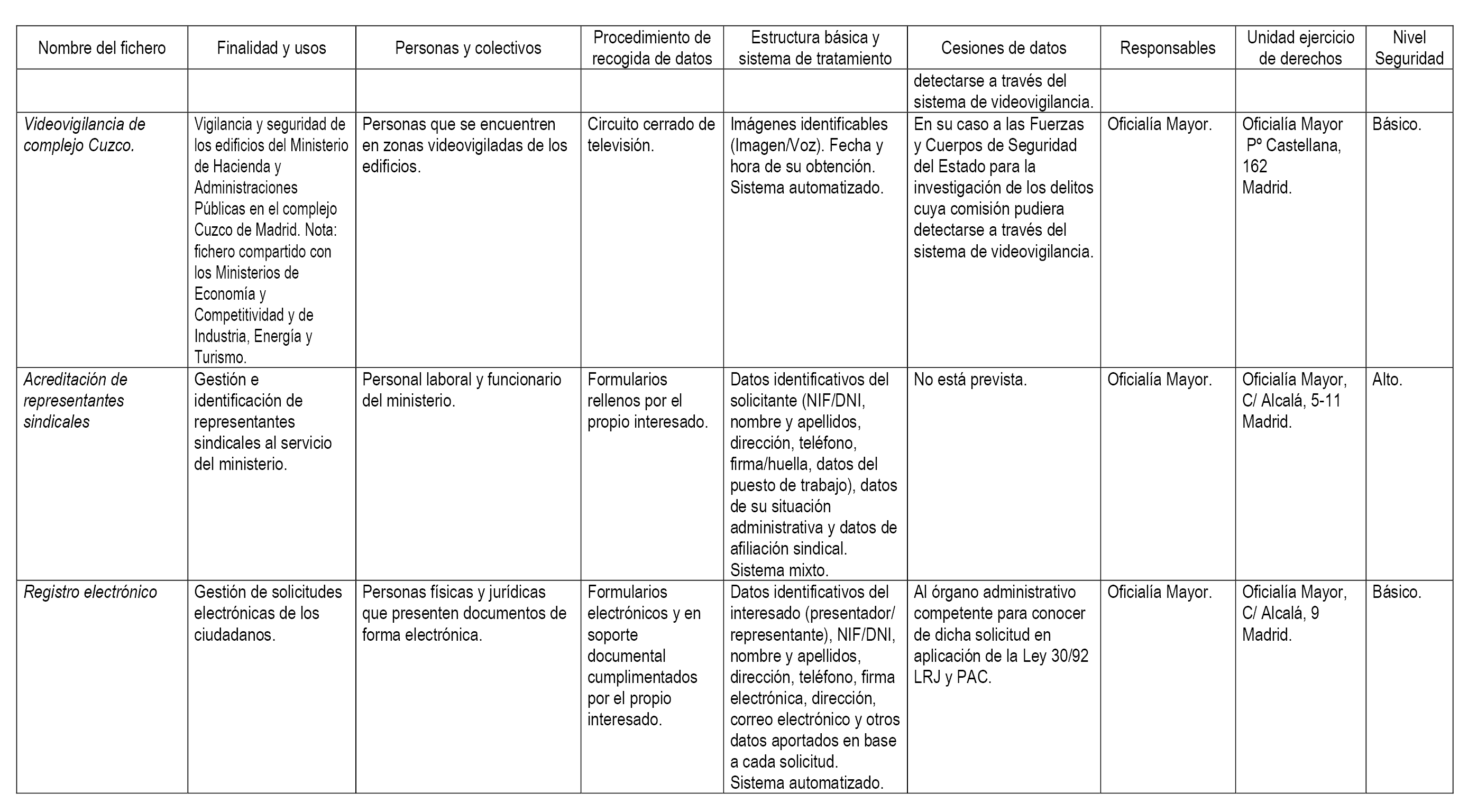 | Nombre del fichero | Finalidad y usos | Personas y colectivos | Procedimiento de recogida de datos | Estructura básica y sistema de tratamiento | Cesiones de datos | Responsables | Unidad ejercicio de derechos | Nivel Seguridad |
|---|---|---|---|---|---|---|---|---|
| | | | | | detectarse a través del sistema de videovigilancia. | | | |
| Videovigilancia de complejo Cuzco. | Vigilancia y seguridad de los edificios del Ministerio de Hacienda y Administraciones Públicas en el complejo Cuzco de Madrid. Nota: fichero compartido con los Ministerios de Economía y Competitividad y de Industria, Energía y Turismo. | Personas que se encuentren en zonas videovigiladas de los edificios. | Circuito cerrado de televisión. | Imágenes identificables (Imagen/Voz). Fecha y hora de su obtención. Sistema automatizado. | En su caso a las Fuerzas y Cuerpos de Seguridad del Estado para la investigación de los delitos cuya comisión pudiera detectarse a través del sistema de videovigilancia. | Oficialía Mayor. | Oficialía Mayor Pº Castellana, 162 Madrid. | Básico. |
| Acreditación de representantes sindicales | Gestión e identificación de representantes sindicales al servicio del ministerio. | Personal laboral y funcionario del ministerio. | Formularios rellenos por el propio interesado. | Datos identificativos del solicitante (NIF/DNI, nombre y apellidos, dirección, teléfono, firma/huella, datos del puesto de trabajo), datos de su situación administrativa y datos de afiliación sindical. Sistema mixto. | No está prevista. | Oficialía Mayor. | Oficialía Mayor, C/ Alcalá, 5-11 Madrid. | Alto. |
| Registro electrónico | Gestión de solicitudes electrónicas de los ciudadanos. | Personas físicas y jurídicas que presenten documentos de forma electrónica. | Formularios electrónicos y en soporte documental cumplimentados por el propio interesado. | Datos identificativos del interesado (presentador/ representante), NIF/DNI, nombre y apellidos, dirección, teléfono, firma electrónica, dirección, correo electrónico y otros datos aportados en base a cada solicitud. Sistema automatizado. | Al órgano administrativo competente para conocer de dicha solicitud en aplicación de la Ley 30/92 LRJ y PAC. | Oficialía Mayor. | Oficialía Mayor, C/ Alcalá, 9 Madrid. | Básico. |